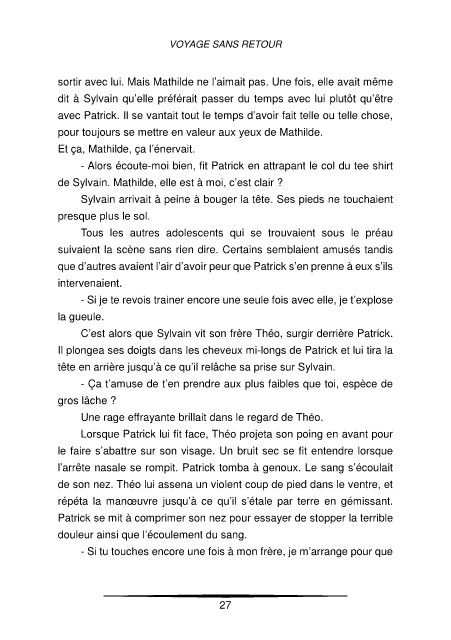 VOYAGE SANS RETOUR

sortir avec lui. Mais Mathilde ne l'aimait pas. Une fois, elle avait même dit à Sylvain qu'elle préférait passer du temps avec lui plutôt qu'être avec Patrick. Il se vantait tout le temps d'avoir fait telle ou telle chose, pour toujours se mettre en valeur aux yeux de Mathilde.
Et ça, Mathilde, ça l'énervait.

- Alors écoute-moi bien, fit Patrick en attrapant le col du tee shirt de Sylvain. Mathilde, elle est à moi, c'est clair ?

Sylvain arrivait à peine à bouger la tête. Ses pieds ne touchaient presque plus le sol.

Tous les autres adolescents qui se trouvaient sous le préau suivaient la scène sans rien dire. Certains semblaient amusés tandis que d'autres avaient l'air d'avoir peur que Patrick s'en prenne à eux s'ils intervenaient.

- Si je te revois trainer encore une seule fois avec elle, je t'explose la gueule.

C'est alors que Sylvain vit son frère Théo, surgir derrière Patrick. Il plongea ses doigts dans les cheveux mi-longs de Patrick et lui tira la tête en arrière jusqu'à ce qu'il relâche sa prise sur Sylvain.

- Ça t'amuse de t'en prendre aux plus faibles que toi, espèce de gros lâche ?

Une rage effrayante brillait dans le regard de Théo.

Lorsque Patrick lui fit face, Théo projeta son poing en avant pour le faire s'abattre sur son visage. Un bruit sec se fit entendre lorsque l'arrête nasale se rompit. Patrick tomba à genoux. Le sang s'écoulait de son nez. Théo lui assena un violent coup de pied dans le ventre, et répéta la manœuvre jusqu'à ce qu'il s'étale par terre en gémissant. Patrick se mit à comprimer son nez pour essayer de stopper la terrible douleur ainsi que l'écoulement du sang.

- Si tu touches encore une fois à mon frère, je m'arrange pour que

27